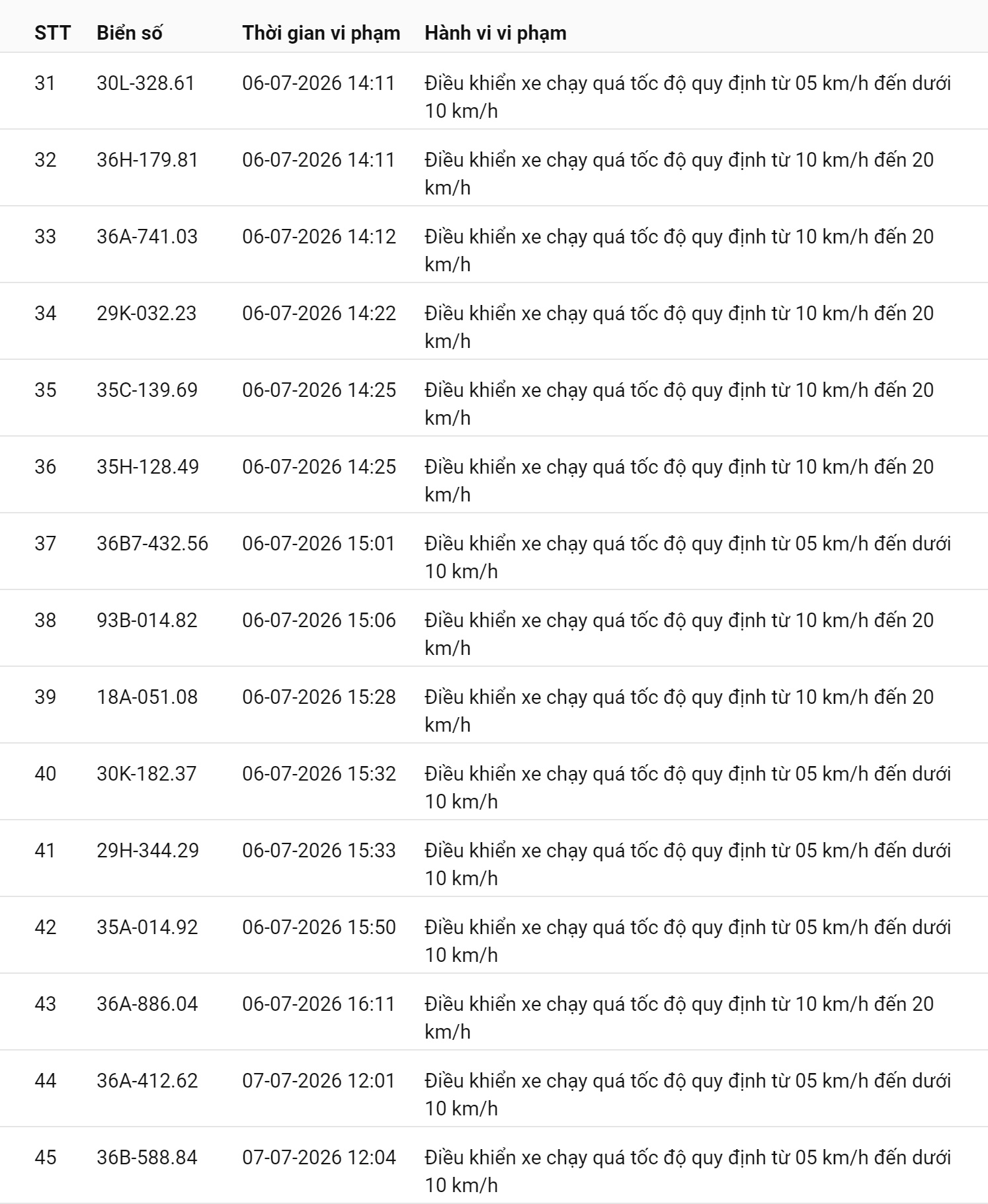 | STT | Biển số | Thời gian vi phạm | Hành vi vi phạm |
|---|---|---|---|
| 31 | 30L-328.61 | 06-07-2026 14:11 | Điều khiển xe chạy quá tốc độ quy định từ 05 km/h đến dưới 10 km/h |
| 32 | 36H-179.81 | 06-07-2026 14:11 | Điều khiển xe chạy quá tốc độ quy định từ 10 km/h đến 20 km/h |
| 33 | 36A-741.03 | 06-07-2026 14:12 | Điều khiển xe chạy quá tốc độ quy định từ 10 km/h đến 20 km/h |
| 34 | 29K-032.23 | 06-07-2026 14:22 | Điều khiển xe chạy quá tốc độ quy định từ 10 km/h đến 20 km/h |
| 35 | 35C-139.69 | 06-07-2026 14:25 | Điều khiển xe chạy quá tốc độ quy định từ 10 km/h đến 20 km/h |
| 36 | 35H-128.49 | 06-07-2026 14:25 | Điều khiển xe chạy quá tốc độ quy định từ 10 km/h đến 20 km/h |
| 37 | 36B7-432.56 | 06-07-2026 15:01 | Điều khiển xe chạy quá tốc độ quy định từ 05 km/h đến dưới 10 km/h |
| 38 | 93B-014.82 | 06-07-2026 15:06 | Điều khiển xe chạy quá tốc độ quy định từ 10 km/h đến 20 km/h |
| 39 | 18A-051.08 | 06-07-2026 15:28 | Điều khiển xe chạy quá tốc độ quy định từ 10 km/h đến 20 km/h |
| 40 | 30K-182.37 | 06-07-2026 15:32 | Điều khiển xe chạy quá tốc độ quy định từ 05 km/h đến dưới 10 km/h |
| 41 | 29H-344.29 | 06-07-2026 15:33 | Điều khiển xe chạy quá tốc độ quy định từ 05 km/h đến dưới 10 km/h |
| 42 | 35A-014.92 | 06-07-2026 15:50 | Điều khiển xe chạy quá tốc độ quy định từ 05 km/h đến dưới 10 km/h |
| 43 | 36A-886.04 | 06-07-2026 16:11 | Điều khiển xe chạy quá tốc độ quy định từ 10 km/h đến 20 km/h |
| 44 | 36A-412.62 | 07-07-2026 12:01 | Điều khiển xe chạy quá tốc độ quy định từ 05 km/h đến dưới 10 km/h |
| 45 | 36B-588.84 | 07-07-2026 12:04 | Điều khiển xe chạy quá tốc độ quy định từ 05 km/h đến dưới 10 km/h |